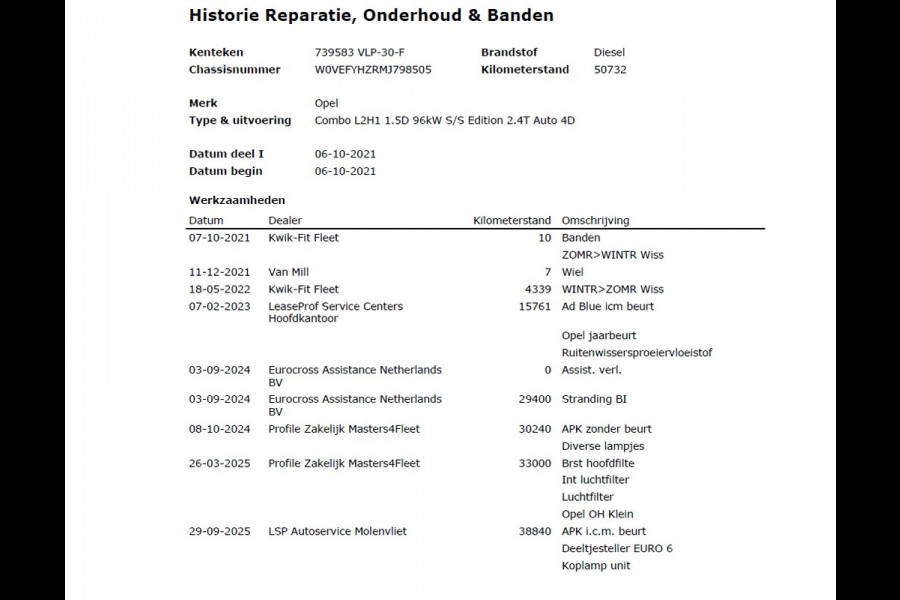 Historie Reparatie, Onderhoud & Banden

Kenteken 739583 VLP-30-F
Brandstof Diesel
Chassisnummer W0VEFYHZRMJ798505
Kilometerstand 50732

Merk Opel
Type & uitvoering Combo L2H1 1.5D 96kW S/S Edition 2.4T Auto 4D

Datum deel I 06-10-2021
Datum begin 06-10-2021

Werkzaamheden

| Datum | Dealer | Kilometerstand | Omschrijving |
|---|---|---|---|
| 07-10-2021 | Kwik-Fit Fleet | 10 | Banden |
| | | | ZOMR>WINTR Wiss |
| 11-12-2021 | Van Mill | 7 | Wiel |
| 18-05-2022 | Kwik-Fit Fleet | 4339 | WINTR>ZOMR Wiss |
| 07-02-2023 | LeaseProf Service Centers Hoofdkantoor | 15761 | Ad Blue icm beurt |
| | | | Opel jaarbeurt |
| | | | Ruitenwissersproeiervloeistof |
| 03-09-2024 | Eurocross Assistance Netherlands BV | 0 | Assist. verl. |
| 03-09-2024 | Eurocross Assistance Netherlands BV | 29400 | Stranding BI |
| 08-10-2024 | Profile Zakelijk Masters4Fleet | 30240 | APK zonder beurt |
| | | | Diverse lampjes |
| 26-03-2025 | Profile Zakelijk Masters4Fleet | 33000 | Brst hoofdfilte |
| | | | Int luchtfilter |
| | | | Luchtfilter |
| | | | Opel OH Klein |
| 29-09-2025 | LSP Autoservice Molenvliet | 38840 | APK i.c.m. beurt |
| | | | Deeltjesteller EURO 6 |
| | | | Koplamp unit |